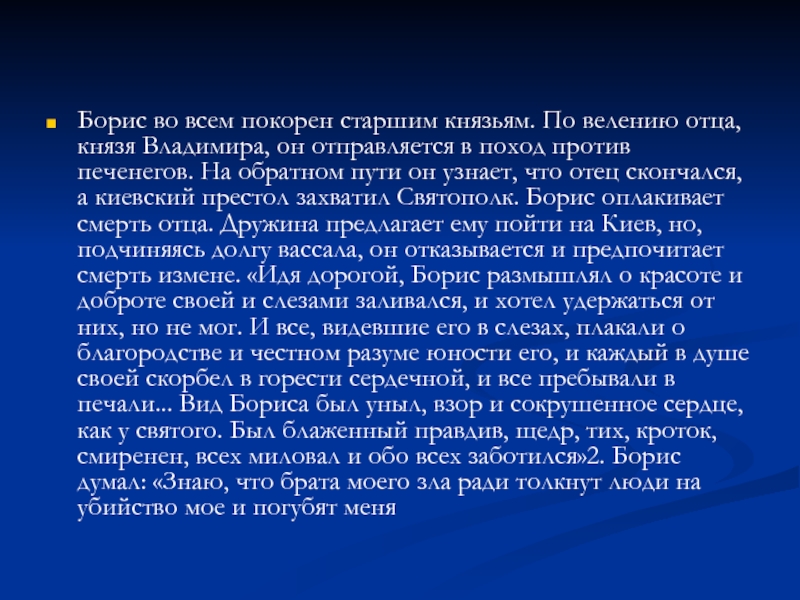 Борис во всем покорен старшим князьям. По велению отца, князя Владимира, он отправляется в поход против печенегов. На обратном пути он узнает, что отец скончался, а киевский престол захватил Святополк. Борис оплакивает смерть отца. Дружина предлагает ему пойти на Киев, но, подчиняясь долгу вассала, он отказывается и предпочитает смерть измене. «Идя дорогой, Борис размышлял о красоте и доброте своей и слезами заливался, и хотел удержаться от них, но не мог. И все, видевшие его в слезах, плакали о благородстве и честном разуме юности его, и каждый в душе своей скорбел в горести сердечной, и все пребывали в печали... Вид Бориса был уныл, взор и сокрушенное сердце, как у святого. Был блаженный правдив, щедр, тих, кроток, смиренен, всех миловал и обо всех заботился»2. Борис думал: «Знаю, что брата моего зла ради толкнут люди на убийство мое и погубят меня